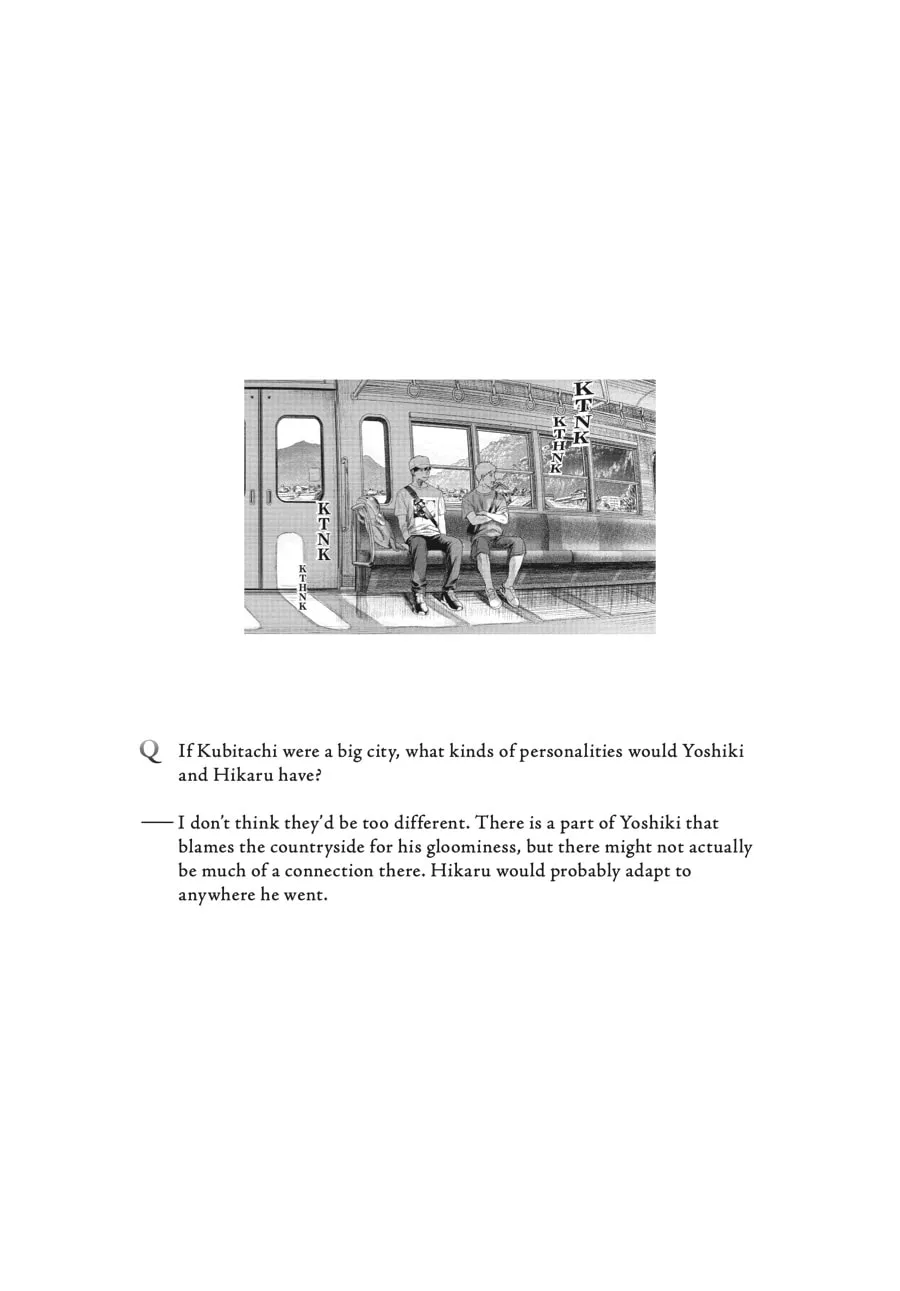 KTNK
KTHNK
KTNK
KTHNK

Q If Kubitachi were a big city, what kinds of personalities would Yoshiki and Hikaru have?

— I don't think they'd be too different. There is a part of Yoshiki that blames the countryside for his gloominess, but there might not actually be much of a connection there. Hikaru would probably adapt to anywhere he went.